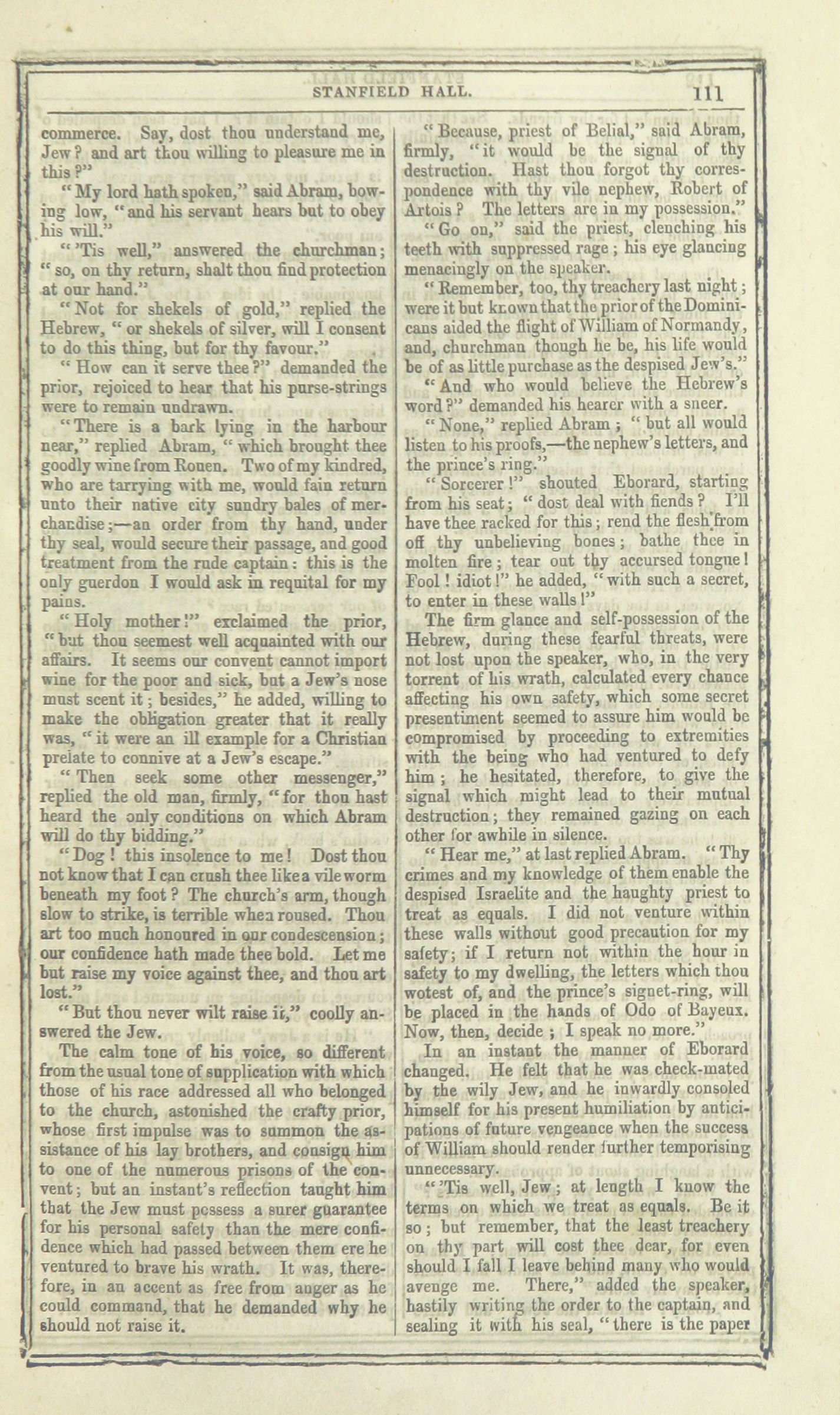 STANFIELD HALL. 111

commerce. Say, dost thou understand me, Jew? and art thou willing to pleasure me in this?"

"My lord hath spoken," said Abram, bowing low, "and his servant hears but to obey his will."

"'Tis well," answered the churchman; "so, on thy return, shalt thou find protection at our hand."

"Not for shekels of gold," replied the Hebrew, "or shekels of silver, will I consent to do this thing, but for thy favour."

"How can it serve thee?" demanded the prior, rejoiced to hear that his purse-strings were to remain undrawn.

"There is a bark lying in the harbour near," replied Abram, "which brought thee goodly wine from Rouen. Two of my kindred, who are tarrying with me, would fain return unto their native city sundry bales of merchandise;—an order from thy hand, under thy seal, would secure their passage, and good treatment from the rude captain: this is the only guerdon I would ask in requital for my pains.

"Holy mother!" exclaimed the prior, "but thou seemest well acquainted with our affairs. It seems our convent cannot import wine for the poor and sick, but a Jew's nose must scent it; besides," he added, willing to make the obligation greater that it really was, "it were an ill example for a Christian prelate to connive at a Jew's escape."

"Then seek some other messenger," replied the old man, firmly, "for thou hast heard the only conditions on which Abram will do thy bidding."

"Dog! this insolence to me! Dost thou not know that I can crush thee like a vile worm beneath my foot? The church's arm, though slow to strike, is terrible when roused. Thou art too much honoured in our condescension; our confidence hath made thee bold. Let me but raise my voice against thee, and thou art lost."

"But thou never wilt raise it," coolly answered the Jew.

The calm tone of his voice, so different from the usual tone of supplication with which those of his race addressed all who belonged to the church, astonished the crafty prior, whose first impulse was to summon the assistance of his lay brothers, and consign him to one of the numerous prisons of the convent; but an instant's reflection taught him that the Jew must possess a surer guarantee for his personal safety than the mere confidence which had passed between them ere he ventured to brave his wrath. It was, therefore, in an accent as free from anger as he could command, that he demanded why he should not raise it.

"Because, priest of Belial," said Abram, firmly, "it would be the signal of thy destruction. Hast thou forgot thy correspondence with thy vile nephew, Robert of Artois? The letters are in my possession."

"Go on," said the priest, clenching his teeth with suppressed rage; his eye glancing menacingly on the speaker.

"Remember, too, thy treachery last night; were it but known that the prior of the Dominicans aided the flight of William of Normandy, and, churchman though he be, his life would be of as little purchase as the despised Jew's."

"And who would believe the Hebrew's word?" demanded his hearer with a sneer.

"None," replied Abram; "but all would listen to his proofs,—the nephew's letters, and the prince's ring."

"Sorcerer!" shouted Eborard, starting from his seat; "dost deal with fiends? I'll have thee racked for this; rend the flesh from off thy unbelieving bones; bathe thee in molten fire; tear out thy accursed tongue! Fool! idiot!" he added, "with such a secret, to enter in these walls!"

The firm glance and self-possession of the Hebrew, during these fearful threats, were not lost upon the speaker, who, in the very torrent of his wrath, calculated every chance affecting his own safety, which some secret presentiment seemed to assure him would be compromised by proceeding to extremities with the being who had ventured to defy him; he hesitated, therefore, to give the signal which might lead to their mutual destruction; they remained gazing on each other for awhile in silence.

"Hear me," at last replied Abram. "Thy crimes and my knowledge of them enable the despised Israelite and the haughty priest to treat as equals. I did not venture within these walls without good precaution for my safety; if I return not within the hour in safety to my dwelling, the letters which thou wotest of, and the prince's signet-ring, will be placed in the hands of Odo of Bayeux. Now, then, decide; I speak no more."

In an instant the manner of Eborard changed. He felt that he was check-mated by the wily Jew, and he inwardly consoled himself for his present humiliation by anticipations of future vengeance when the success of William should render further temporising unnecessary.

"'Tis well, Jew; at length I know the terms on which we treat as equals. Be it so; but remember, that the least treachery on thy part will cost thee dear, for even should I fall I leave behind many who would avenge me. There," added the speaker, hastily writing the order to the captain, and sealing it with his seal, "there is the paper